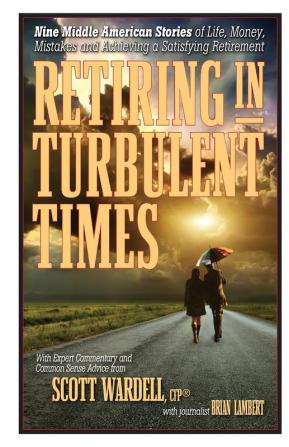 Nine Middle American Stories of Life, Money, Mistakes and Achieving a Satisfying Retirement

RETIRING IN TURBULENT TIMES

With Expert Commentary and Common Sense Advice from

SCOTT WARDELL, CFP®

with journalist BRIAN LAMBERT